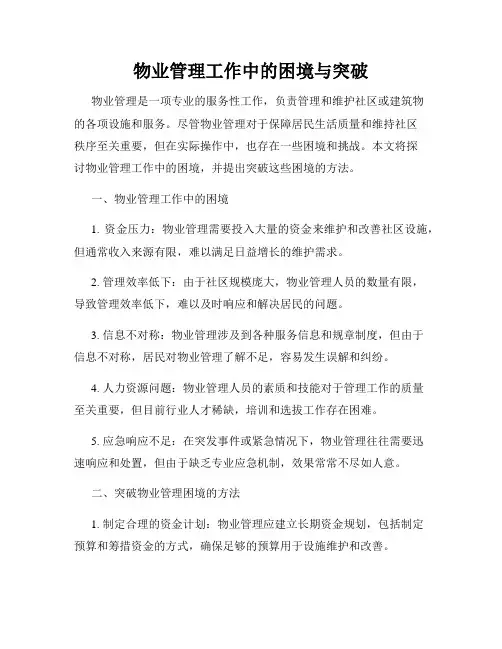 物业管理工作中的困境与突破

物业管理是一项专业的服务性工作，负责管理和维护社区或建筑物的各项设施和服务。尽管物业管理对于保障居民生活质量和维持社区秩序至关重要，但在实际操作中，也存在一些困境和挑战。本文将探讨物业管理工作中的困境，并提出突破这些困境的方法。

一、物业管理工作中的困境

1. 资金压力：物业管理需要投入大量的资金来维护和改善社区设施，但通常收入来源有限，难以满足日益增长的维护需求。

2. 管理效率低下：由于社区规模庞大，物业管理人员的数量有限，导致管理效率低下，难以及时响应和解决居民的问题。

3. 信息不对称：物业管理涉及到各种服务信息和规章制度，但由于信息不对称，居民对物业管理了解不足，容易发生误解和纠纷。

4. 人力资源问题：物业管理人员的素质和技能对于管理工作的质量至关重要，但目前行业人才稀缺，培训和选拔工作存在困难。

5. 应急响应不足：在突发事件或紧急情况下，物业管理往往需要迅速响应和处置，但由于缺乏专业应急机制，效果常常不尽如人意。

二、突破物业管理困境的方法

1. 制定合理的资金计划：物业管理应建立长期资金规划，包括制定预算和筹措资金的方式，确保足够的预算用于设施维护和改善。